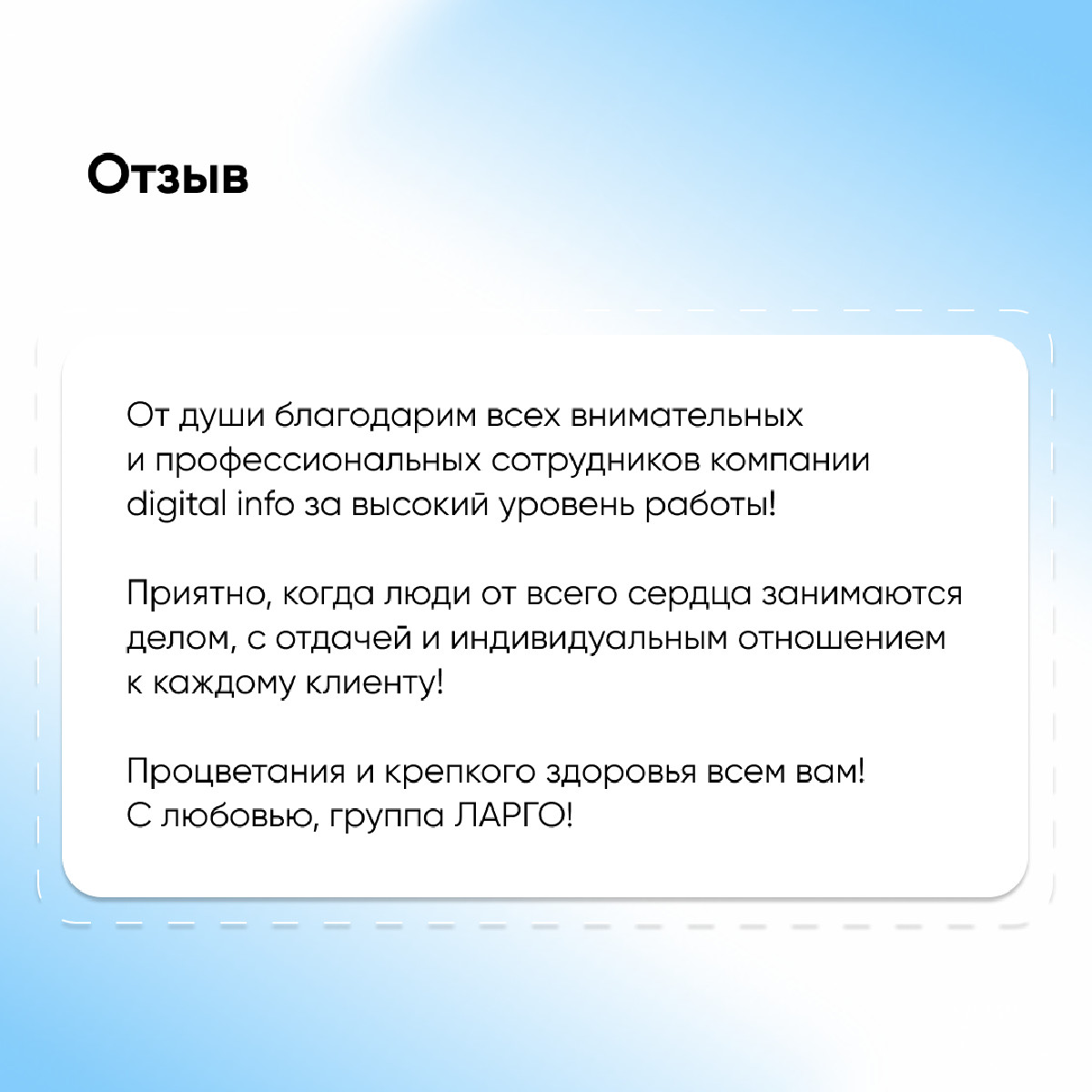 Отзыв

От души благодарим всех внимательных и профессиональных сотрудников компании digital info за высокий уровень работы!

Приятно, когда люди от всего сердца занимаются делом, с отдачей и индивидуальным отношением к каждому клиенту!

Процветания и крепкого здоровья всем вам!
С любовью, группа ЛАРГО!